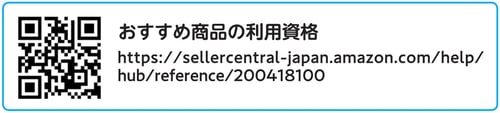 おすすめ商品の利用資格

https://sellercentral-japan.amazon.com/help/hub/reference/200418100